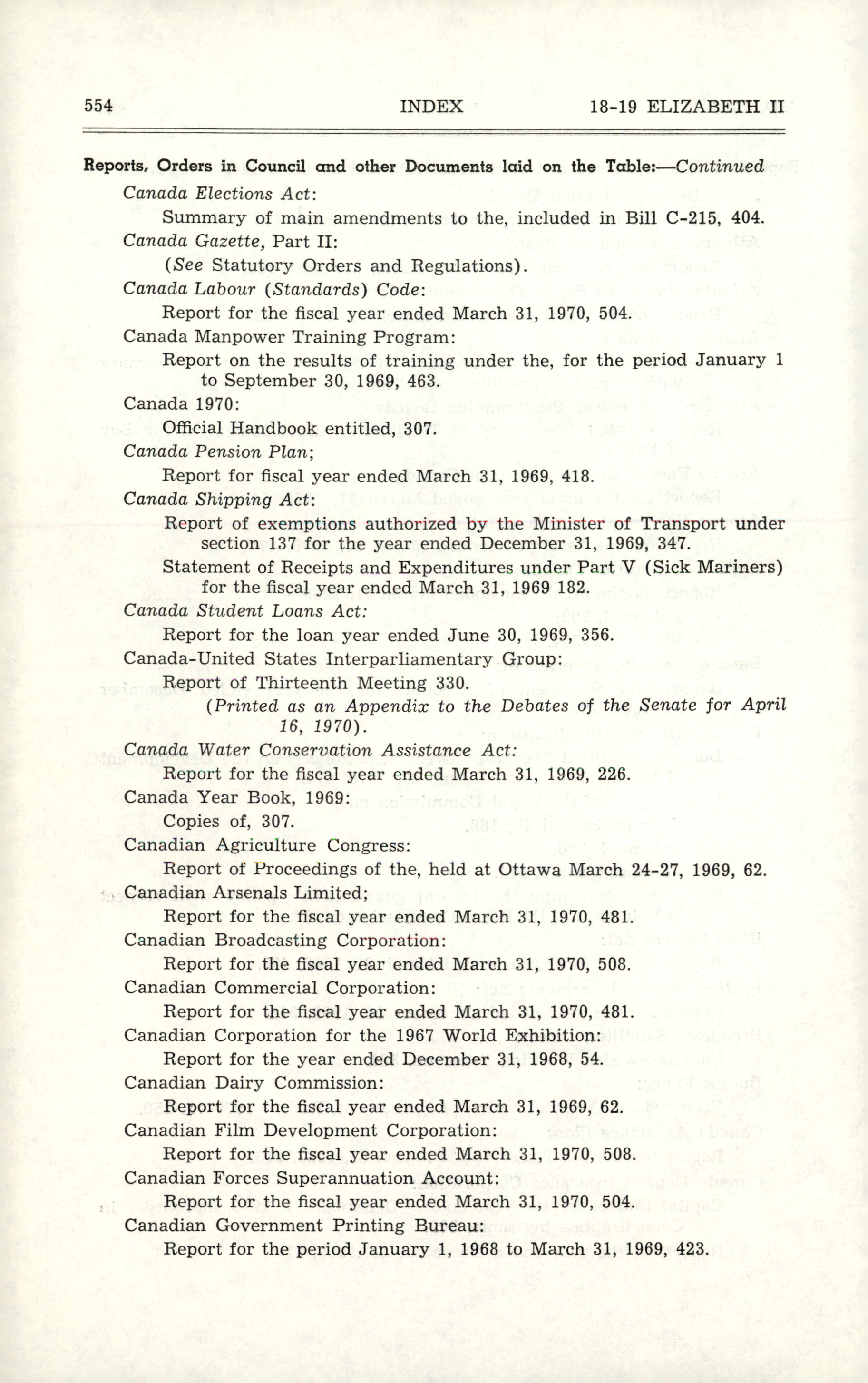 554 INDEX 18-19 ELIZABETH II

Reports, Orders in Council and other Documents laid on the Table:—Continued

Canada Elections Act:

Summary of main amendments to the, included in Bill C-215, 404.

Canada Gazette, Part II:

(See Statutory Orders and Regulations).

Canada Labour (Standards) Code:

Report for the fiscal year ended March 31, 1970, 504.

Canada Manpower Training Program:

Report on the results of training under the, for the period January 1 to September 30, 1969, 463.

Canada 1970:

Official Handbook entitled, 307.

Canada Pension Plan;

Report for fiscal year ended March 31, 1969, 418.

Canada Shipping Act:

Report of exemptions authorized by the Minister of Transport under section 137 for the year ended December 31, 1969, 347.

Statement of Receipts and Expenditures under Part V (Sick Mariners) for the fiscal year ended March 31, 1969 182.

Canada Student Loans Act:

Report for the loan year ended June 30, 1969, 356.

Canada-United States Interparliamentary Group:

Report of Thirteenth Meeting 330.

(Printed as an Appendix to the Debates of the Senate for April 16, 1970).

Canada Water Conservation Assistance Act:

Report for the fiscal year ended March 31, 1969, 226.

Canada Year Book, 1969:

Copies of, 307.

Canadian Agriculture Congress:

Report of Proceedings of the, held at Ottawa March 24-27, 1969, 62.

Canadian Arsenals Limited;

Report for the fiscal year ended March 31, 1970, 481.

Canadian Broadcasting Corporation:

Report for the fiscal year ended March 31, 1970, 508.

Canadian Commercial Corporation:

Report for the fiscal year ended March 31, 1970, 481.

Canadian Corporation for the 1967 World Exhibition:

Report for the year ended December 31, 1968, 54.

Canadian Dairy Commission:

Report for the fiscal year ended March 31, 1969, 62.

Canadian Film Development Corporation:

Report for the fiscal year ended March 31, 1970, 508.

Canadian Forces Superannuation Account:

Report for the fiscal year ended March 31, 1970, 504.

Canadian Government Printing Bureau:

Report for the period January 1, 1968 to March 31, 1969, 423.